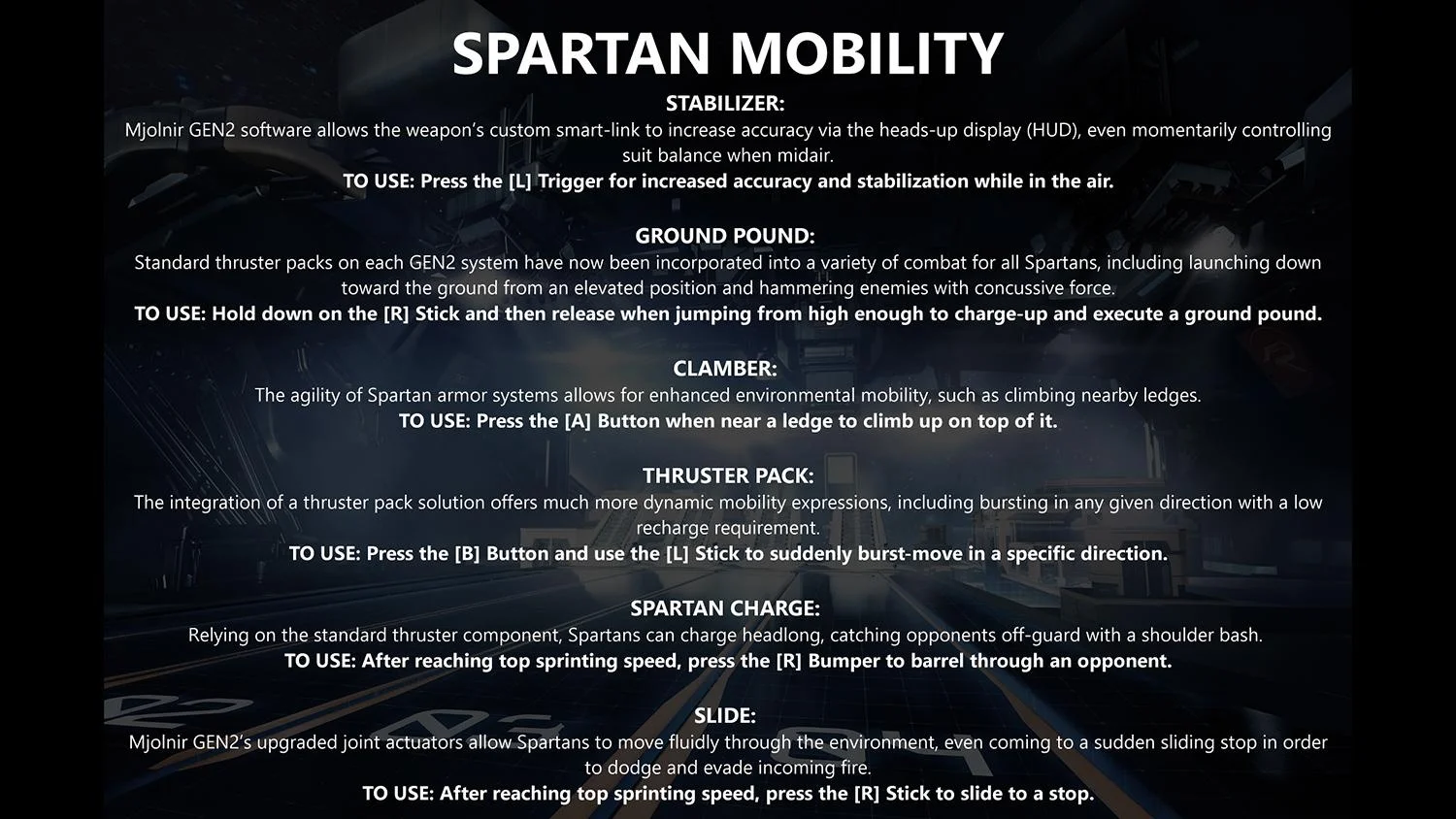 SPARTAN MOBILITY

STABILIZER:

Mjolnir GEN2 software allows the weapon's custom smart-link to increase accuracy via the heads-up display (HUD), even momentarily controlling suit balance when midair.

TO USE: Press the [L] Trigger for increased accuracy and stabilization while in the air.

GROUND POUND:

Standard thruster packs on each GEN2 system have now been incorporated into a variety of combat for all Spartans, including launching down toward the ground from an elevated position and hammering enemies with concussive force.

TO USE: Hold down on the [R] Stick and then release when jumping from high enough to charge-up and execute a ground pound.

CLAMBER:

The agility of Spartan armor systems allows for enhanced environmental mobility, such as climbing nearby ledges.

TO USE: Press the [A] Button when near a ledge to climb up on top of it.

THRUSTER PACK:

The integration of a thruster pack solution offers much more dynamic mobility expressions, including bursting in any given direction with a low recharge requirement.

TO USE: Press the [B] Button and use the [L] Stick to suddenly burst-move in a specific direction.

SPARTAN CHARGE:

Relying on the standard thruster component, Spartans can charge headlong, catching opponents off-guard with a shoulder bash.

TO USE: After reaching top sprinting speed, press the [R] Bumper to barrel through an opponent.

SLIDE:

Mjolnir GEN2's upgraded joint actuators allow Spartans to move fluidly through the environment, even coming to a sudden sliding stop in order to dodge and evade incoming fire.

TO USE: After reaching top sprinting speed, press the [R] Stick to slide to a stop.